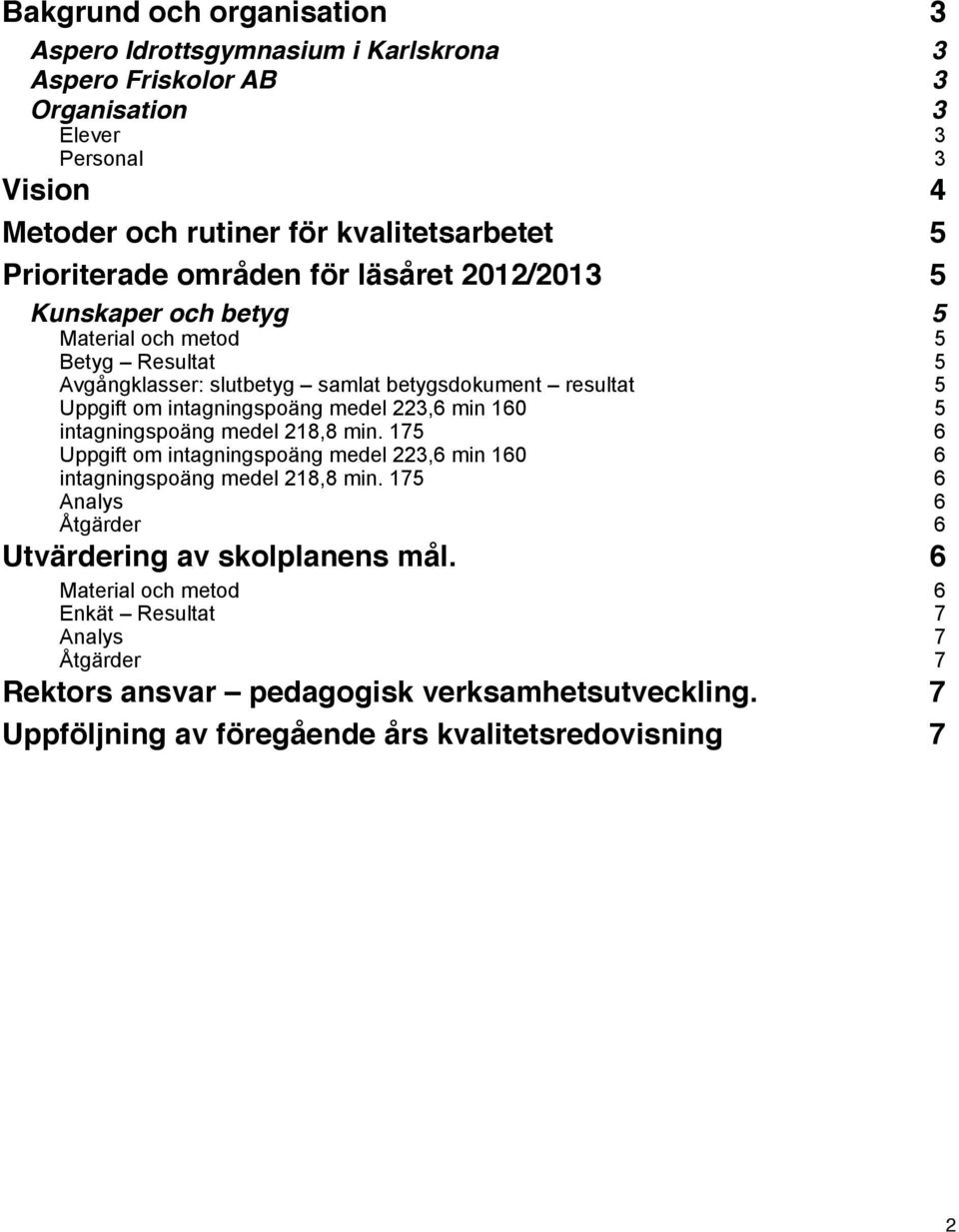 Bakgrund och organisation 3

Aspero Idrottsgymnasium i Karlskrona 3
Aspero Friskolor AB 3
Organisation 3
Elever 3
Personal 3

Vision 4

Metoder och rutiner för kvalitetsarbetet 5

Prioriterade områden för läsåret 2012/2013 5

Kunskaper och betyg 5
Material och metod 5
Betyg – Resultat 5
Avgångklasser: slutbetyg – samlat betygsdokument – resultat 5
Uppgift om intagningspoäng medel 223,6 min 160 5
intagningspoäng medel 218,8 min. 175 6
Uppgift om intagningspoäng medel 223,6 min 160 6
intagningspoäng medel 218,8 min. 175 6
Analys 6
Åtgärder 6

Utvärdering av skolplanens mål. 6
Material och metod 6
Enkät – Resultat 7
Analys 7
Åtgärder 7

Rektors ansvar – pedagogisk verksamhetsutveckling. 7

Uppföljning av föregående års kvalitetsredovisning 7

2